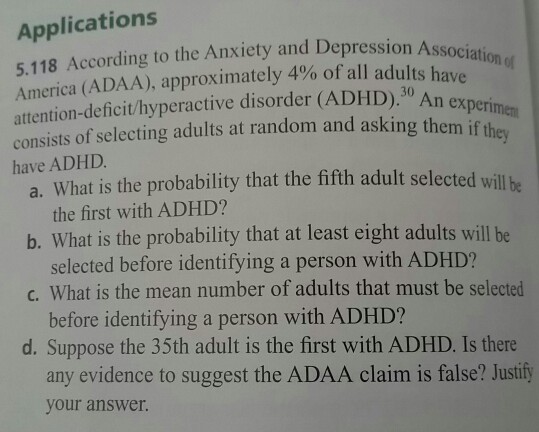 Applications

5.118 According to the Anxiety and Depression Association of America (ADAA), approximately 4% of all adults have attention-deficit/hyperactive disorder (ADHD).$^{30}$ An experiment consists of selecting adults at random and asking them if they have ADHD.

a. What is the probability that the fifth adult selected will be the first with ADHD?

b. What is the probability that at least eight adults will be selected before identifying a person with ADHD?

c. What is the mean number of adults that must be selected before identifying a person with ADHD?

d. Suppose the 35th adult is the first with ADHD. Is there any evidence to suggest the ADAA claim is false? Justify your answer.